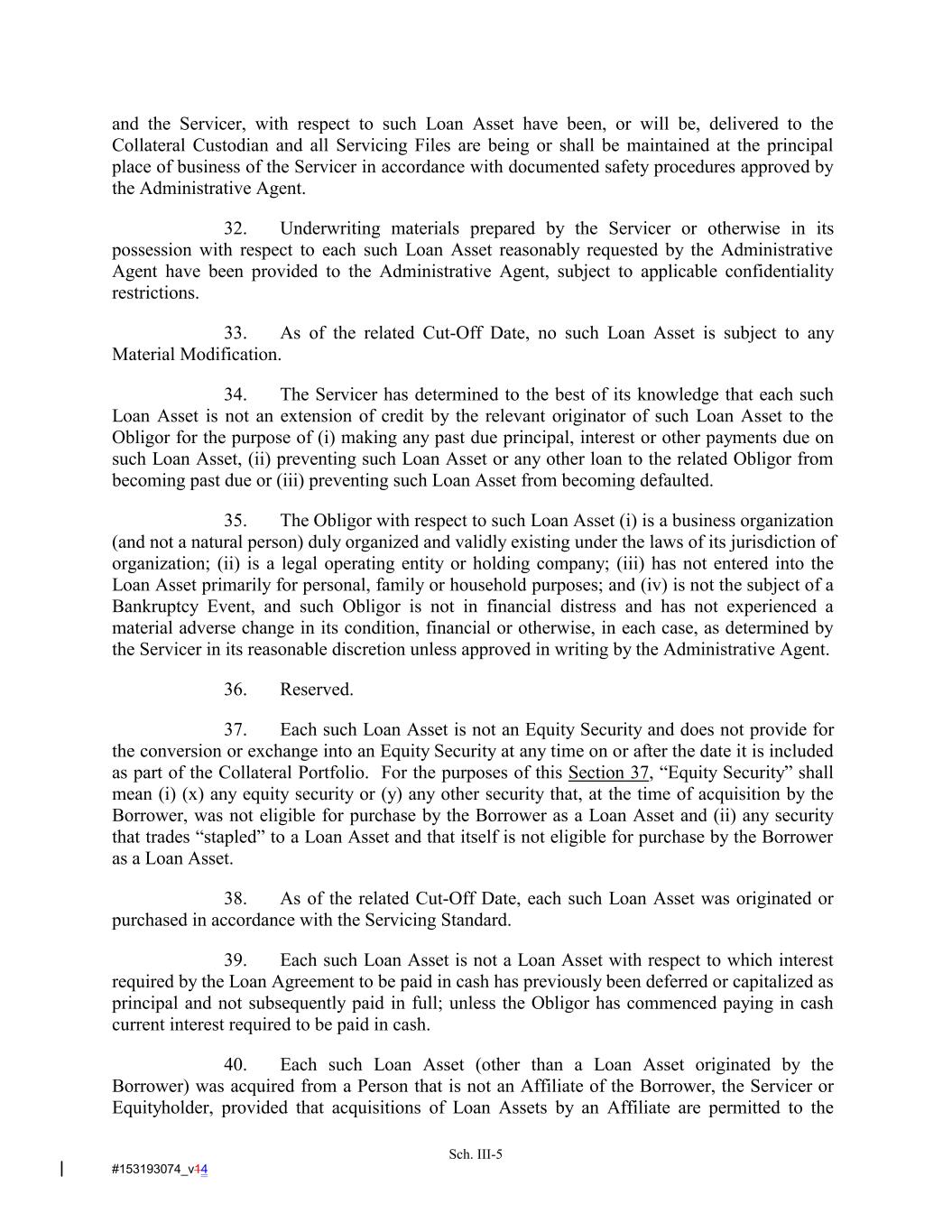 and the Servicer, with respect to such Loan Asset have been, or will be, delivered to the Collateral Custodian and all Servicing Files are being or shall be maintained at the principal place of business of the Servicer in accordance with documented safety procedures approved by the Administrative Agent.

32. Underwriting materials prepared by the Servicer or otherwise in its possession with respect to each such Loan Asset reasonably requested by the Administrative Agent have been provided to the Administrative Agent, subject to applicable confidentiality restrictions.

33. As of the related Cut-Off Date, no such Loan Asset is subject to any Material Modification.

34. The Servicer has determined to the best of its knowledge that each such Loan Asset is not an extension of credit by the relevant originator of such Loan Asset to the Obligor for the purpose of (i) making any past due principal, interest or other payments due on such Loan Asset, (ii) preventing such Loan Asset or any other loan to the related Obligor from becoming past due or (iii) preventing such Loan Asset from becoming defaulted.

35. The Obligor with respect to such Loan Asset (i) is a business organization (and not a natural person) duly organized and validly existing under the laws of its jurisdiction of organization; (ii) is a legal operating entity or holding company; (iii) has not entered into the Loan Asset primarily for personal, family or household purposes; and (iv) is not the subject of a Bankruptcy Event, and such Obligor is not in financial distress and has not experienced a material adverse change in its condition, financial or otherwise, in each case, as determined by the Servicer in its reasonable discretion unless approved in writing by the Administrative Agent.

36. Reserved.

37. Each such Loan Asset is not an Equity Security and does not provide for the conversion or exchange into an Equity Security at any time on or after the date it is included as part of the Collateral Portfolio. For the purposes of this Section 37, “Equity Security” shall mean (i) (x) any equity security or (y) any other security that, at the time of acquisition by the Borrower, was not eligible for purchase by the Borrower as a Loan Asset and (ii) any security that trades “stapled” to a Loan Asset and that itself is not eligible for purchase by the Borrower as a Loan Asset.

38. As of the related Cut-Off Date, each such Loan Asset was originated or purchased in accordance with the Servicing Standard.

39. Each such Loan Asset is not a Loan Asset with respect to which interest required by the Loan Agreement to be paid in cash has previously been deferred or capitalized as principal and not subsequently paid in full; unless the Obligor has commenced paying in cash current interest required to be paid in cash.

40. Each such Loan Asset (other than a Loan Asset originated by the Borrower) was acquired from a Person that is not an Affiliate of the Borrower, the Servicer or Equityholder, provided that acquisitions of Loan Assets by an Affiliate are permitted to the

Sch. III-5

#153193074_v14